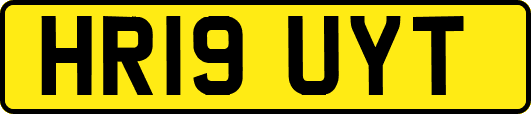 HR19 UYT